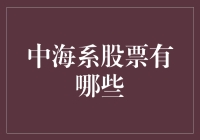 中海系股票有哪些